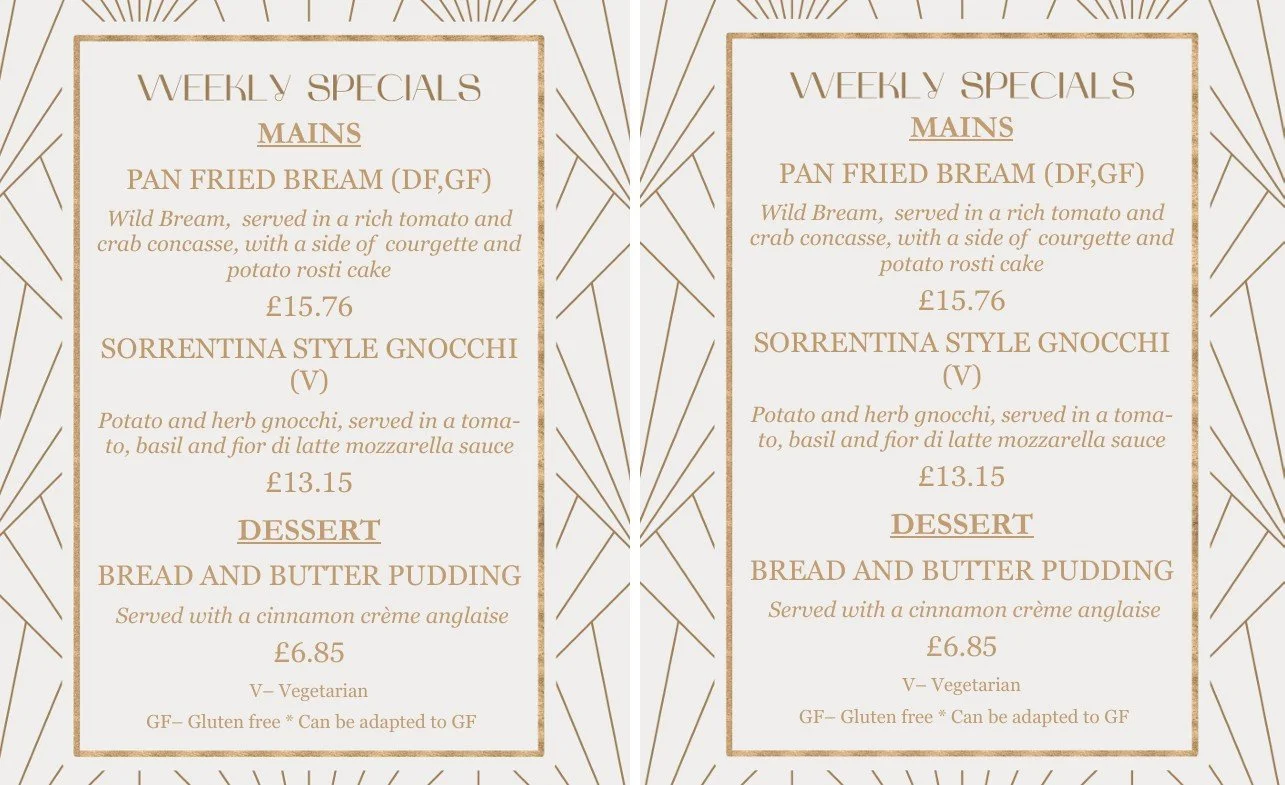 WEEKLY SPECIALS

MAINS

PAN FRIED BREAM (DF,GF)

Wild Bream, served in a rich tomato and crab concasse, with a side of courgette and potato rosti cake

£15.76

SORRENTINA STYLE GNOCCHI (V)

Potato and herb gnocchi, served in a tomato, basil and fior di latte mozzarella sauce

£13.15

DESSERT

BREAD AND BUTTER PUDDING

Served with a cinnamon crème anglaise

£6.85

V– Vegetarian

GF– Gluten free * Can be adapted to GF

WEEKLY SPECIALS

MAINS

PAN FRIED BREAM (DF,GF)

Wild Bream, served in a rich tomato and crab concasse, with a side of courgette and potato rosti cake

£15.76

SORRENTINA STYLE GNOCCHI (V)

Potato and herb gnocchi, served in a tomato, basil and fior di latte mozzarella sauce

£13.15

DESSERT

BREAD AND BUTTER PUDDING

Served with a cinnamon crème anglaise

£6.85

V– Vegetarian

GF– Gluten free * Can be adapted to GF